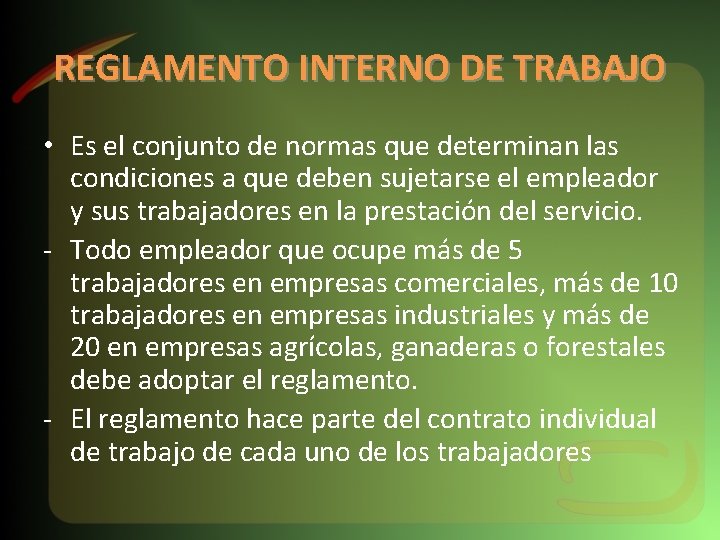 REGLAMENTO INTERNO DE TRABAJO

• Es el conjunto de normas que determinan las condiciones a que deben sujetarse el empleador y sus trabajadores en la prestación del servicio.
- Todo empleador que ocupe más de 5 trabajadores en empresas comerciales, más de 10 trabajadores en empresas industriales y más de 20 en empresas agrícolas, ganaderas o forestales debe adoptar el reglamento.
- El reglamento hace parte del contrato individual de trabajo de cada uno de los trabajadores